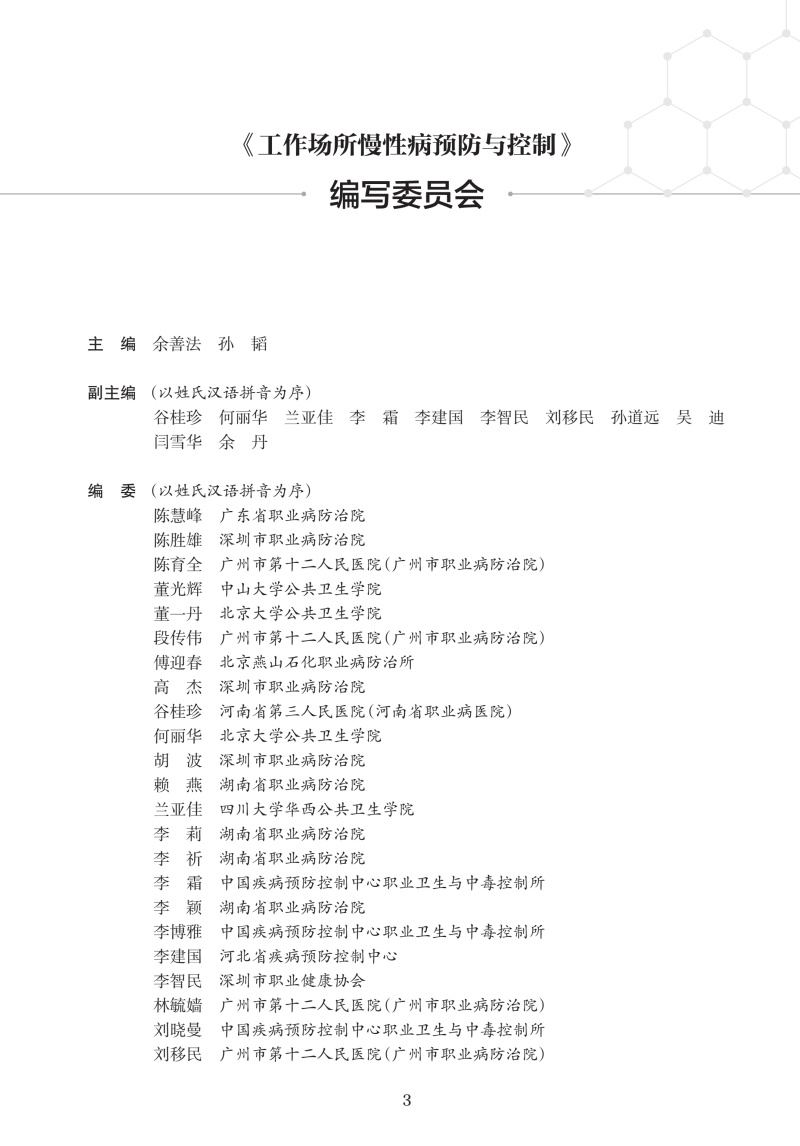 《工作场所慢性病预防与控制》

编写委员会

主　编　余善法　孙　韬

副主编　（以姓氏汉语拼音为序）
谷桂珍　何丽华　兰亚佳　李　霜　李建国　李智民　刘移民　孙道远　吴　迪　闫雪华　余　丹

编　委　（以姓氏汉语拼音为序）
陈慧峰　广东省职业病防治院
陈胜雄　深圳市职业病防治院
陈育全　广州市第十二人民医院（广州市职业病防治院）
董光辉　中山大学公共卫生学院
董一丹　北京大学公共卫生学院
段传伟　广州市第十二人民医院（广州市职业病防治院）
傅迎春　北京燕山石化职业病防治所
高　杰　深圳市职业病防治院
谷桂珍　河南省第三人民医院（河南省职业病医院）
何丽华　北京大学公共卫生学院
胡　波　深圳市职业病防治院
赖　燕　湖南省职业病防治院
兰亚佳　四川大学华西公共卫生学院
李　莉　湖南省职业病防治院
李　祈　湖南省职业病防治院
李　霜　中国疾病预防控制中心职业卫生与中毒控制所
李　颖　湖南省职业病防治院
李博雅　中国疾病预防控制中心职业卫生与中毒控制所
李建国　河北省疾病预防控制中心
李智民　深圳市职业健康协会
林毓嫱　广州市第十二人民医院（广州市职业病防治院）
刘晓曼　中国疾病预防控制中心职业卫生与中毒控制所
刘移民　广州市第十二人民医院（广州市职业病防治院）

3